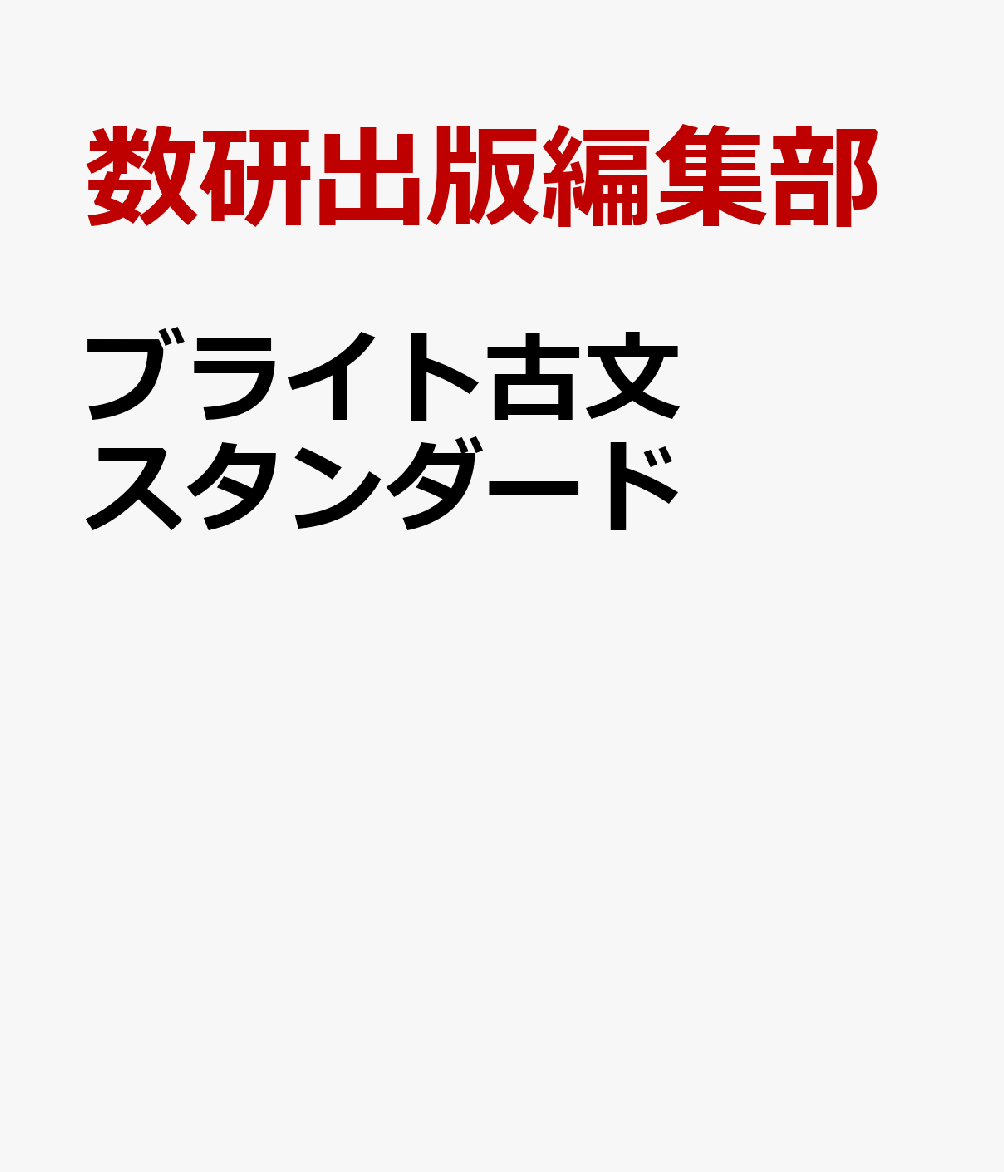 数研出版編集部

ブライト古文
スタンダード